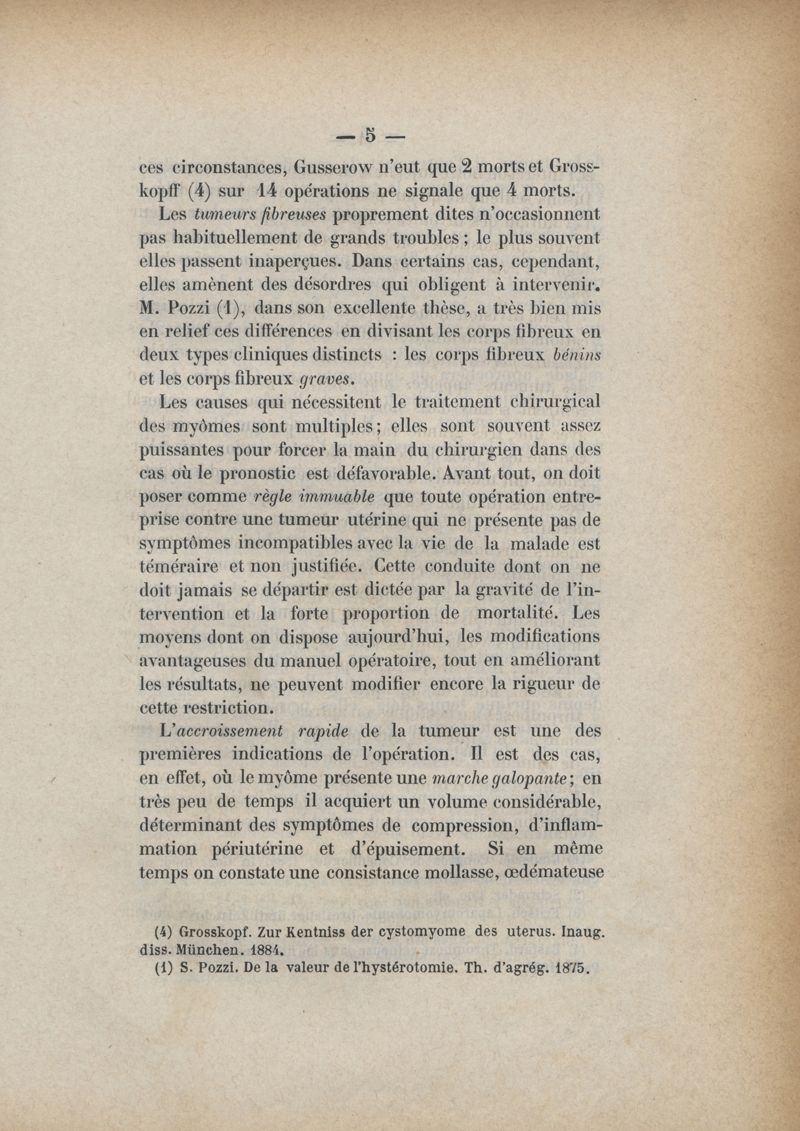 — 5 —

ces circonstances, Gusserow n'eut que 2 morts et Grosskopff (4) sur 14 opérations ne signale que 4 morts.

Les tumeurs fibreuses proprement dites n'occasionnent pas habituellement de grands troubles ; le plus souvent elles passent inaperçues. Dans certains cas, cependant, elles amènent des désordres qui obligent à intervenir. M. Pozzi (1), dans son excellente thèse, a très bien mis en relief ces différences en divisant les corps fibreux en deux types cliniques distincts : les corps fibreux bénins et les corps fibreux graves.

Les causes qui nécessitent le traitement chirurgical des myômes sont multiples ; elles sont souvent assez puissantes pour forcer la main du chirurgien dans des cas où le pronostic est défavorable. Avant tout, on doit poser comme règle immuable que toute opération entreprise contre une tumeur utérine qui ne présente pas de symptômes incompatibles avec la vie de la malade est téméraire et non justifiée. Cette conduite dont on ne doit jamais se départir est dictée par la gravité de l'intervention et la forte proportion de mortalité. Les moyens dont on dispose aujourd'hui, les modifications avantageuses du manuel opératoire, tout en améliorant les résultats, ne peuvent modifier encore la rigueur de cette restriction.

L'accroissement rapide de la tumeur est une des premières indications de l'opération. Il est des cas, en effet, où le myôme présente une marche galopante ; en très peu de temps il acquiert un volume considérable, déterminant des symptômes de compression, d'inflammation périutérine et d'épuisement. Si en même temps on constate une consistance mollasse, œdémateuse

(4) Grosskopf. Zur Kentniss der cystomyome des uterus. Inaug. diss. München. 1884.
(1) S. Pozzi. De la valeur de l'hystérotomie. Th. d'agrég. 1875.